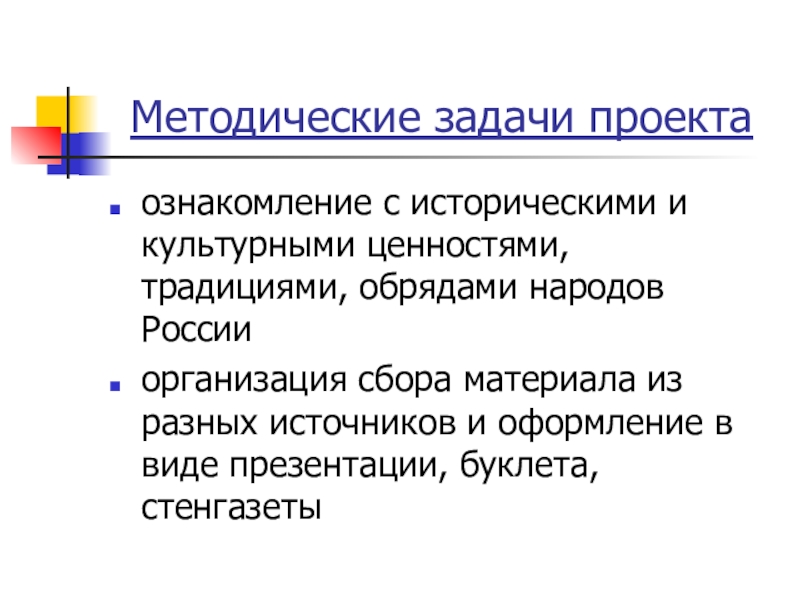 Методические задачи проекта

• ознакомление с историческими и культурными ценностями, традициями, обрядами народов России
• организация сбора материала из разных источников и оформление в виде презентации, буклета, стенгазеты